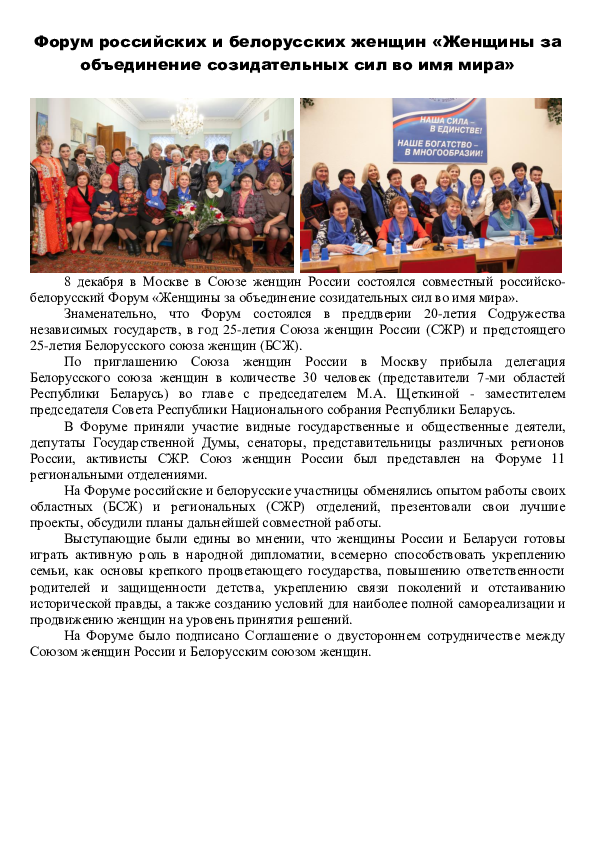 Форум российских и белорусских женщин «Женщины за объединение созидательных сил во имя мира»

НАША СИЛА – В ЕДИНСТВЕ!
НАШЕ БОГАТСТВО – В МНОГООБРАЗИИ!

8 декабря в Москве в Союзе женщин России состоялся совместный российско-белорусский Форум «Женщины за объединение созидательных сил во имя мира».

Знаменательно, что Форум состоялся в преддверии 20-летия Содружества независимых государств, в год 25-летия Союза женщин России (СЖР) и предстоящего 25-летия Белорусского союза женщин (БСЖ).

По приглашению Союза женщин России в Москву прибыла делегация Белорусского союза женщин в количестве 30 человек (представители 7-ми областей Республики Беларусь) во главе с председателем М.А. Щеткиной - заместителем председателя Совета Республики Национального собрания Республики Беларусь.

В Форуме приняли участие видные государственные и общественные деятели, депутаты Государственной Думы, сенаторы, представительницы различных регионов России, активисты СЖР. Союз женщин России был представлен на Форуме 11 региональными отделениями.

На Форуме российские и белорусские участницы обменялись опытом работы своих областных (БСЖ) и региональных (СЖР) отделений, презентовали свои лучшие проекты, обсудили планы дальнейшей совместной работы.

Выступающие были едины во мнении, что женщины России и Беларуси готовы играть активную роль в народной дипломатии, всемерно способствовать укреплению семьи, как основы крепкого процветающего государства, повышению ответственности родителей и защищенности детства, укреплению связи поколений и отстаиванию исторической правды, а также созданию условий для наиболее полной самореализации и продвижению женщин на уровень принятия решений.

На Форуме было подписано Соглашение о двустороннем сотрудничестве между Союзом женщин России и Белорусским союзом женщин.